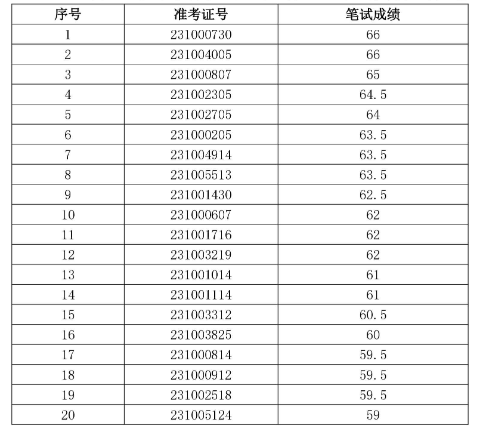 | 序号 | 准考证号 | 笔试成绩 |
|---|---|---|
| 1 | 231000730 | 66 |
| 2 | 231004005 | 66 |
| 3 | 231000807 | 65 |
| 4 | 231002305 | 64.5 |
| 5 | 231002705 | 64 |
| 6 | 231000205 | 63.5 |
| 7 | 231004914 | 63.5 |
| 8 | 231005513 | 63.5 |
| 9 | 231001430 | 62.5 |
| 10 | 231000607 | 62 |
| 11 | 231001716 | 62 |
| 12 | 231003219 | 62 |
| 13 | 231001014 | 61 |
| 14 | 231001114 | 61 |
| 15 | 231003312 | 60.5 |
| 16 | 231003825 | 60 |
| 17 | 231000814 | 59.5 |
| 18 | 231000912 | 59.5 |
| 19 | 231002518 | 59.5 |
| 20 | 231005124 | 59 |